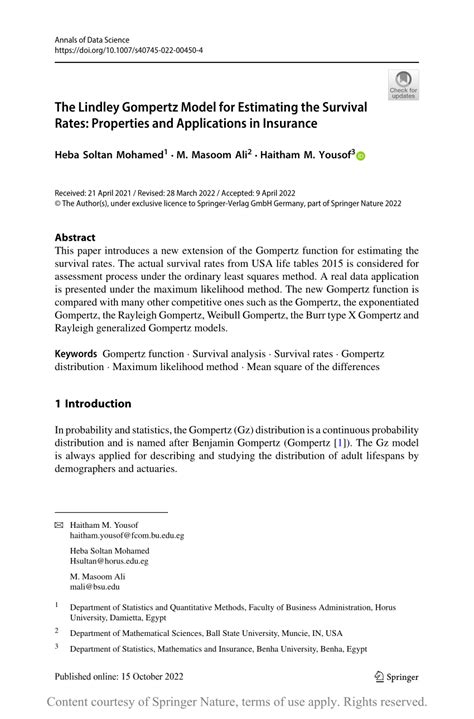 Annals of Data Science
https://doi.org/10.1007/s40745-022-00450-4

Check for updates

The Lindley Gompertz Model for Estimating the Survival Rates: Properties and Applications in Insurance

Heba Soltan Mohamed$^1$ · M. Masoom Ali$^2$ · Haitham M. Yousof$^3$

Received: 21 April 2021 / Revised: 28 March 2022 / Accepted: 9 April 2022
© The Author(s), under exclusive licence to Springer-Verlag GmbH Germany, part of Springer Nature 2022

Abstract
This paper introduces a new extension of the Gompertz function for estimating the survival rates. The actual survival rates from USA life tables 2015 is considered for assessment process under the ordinary least squares method. A real data application is presented under the maximum likelihood method. The new Gompertz function is compared with many other competitive ones such as the Gompertz, the exponentiated Gompertz, the Rayleigh Gompertz, Weibull Gompertz, the Burr type X Gompertz and Rayleigh generalized Gompertz models.

Keywords Gompertz function · Survival analysis · Survival rates · Gompertz distribution · Maximum likelihood method · Mean square of the differences

1 Introduction

In probability and statistics, the Gompertz (Gz) distribution is a continuous probability distribution and is named after Benjamin Gompertz (Gompertz [1]). The Gz model is always applied for describing and studying the distribution of adult lifespans by demographers and actuaries.

Haitham M. Yousof
haitham.yousof@fcom.bu.edu.eg

Heba Soltan Mohamed
Hsultan@horus.edu.eg

M. Masoom Ali
mali@bsu.edu

$^1$ Department of Statistics and Quantitative Methods, Faculty of Business Administration, Horus University, Damietta, Egypt

$^2$ Department of Mathematical Sciences, Ball State University, Muncie, IN, USA

$^3$ Department of Statistics, Mathematics and Insurance, Benha University, Benha, Egypt

Published online: 15 October 2022

Springer

Content courtesy of Springer Nature, terms of use apply. Rights reserved.